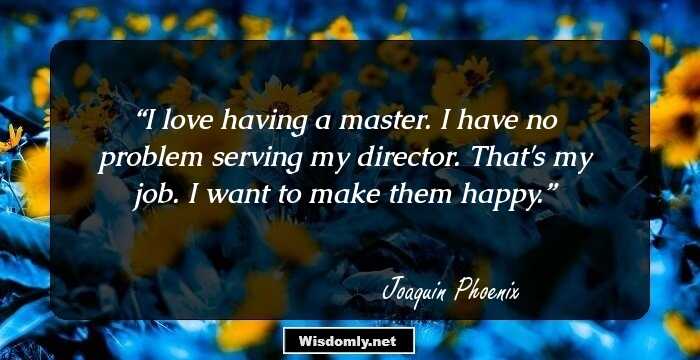 “I love having a master. I have no problem serving my director. That's my job. I want to make them happy.”

Joaquin Phoenix

Wisdomly.net